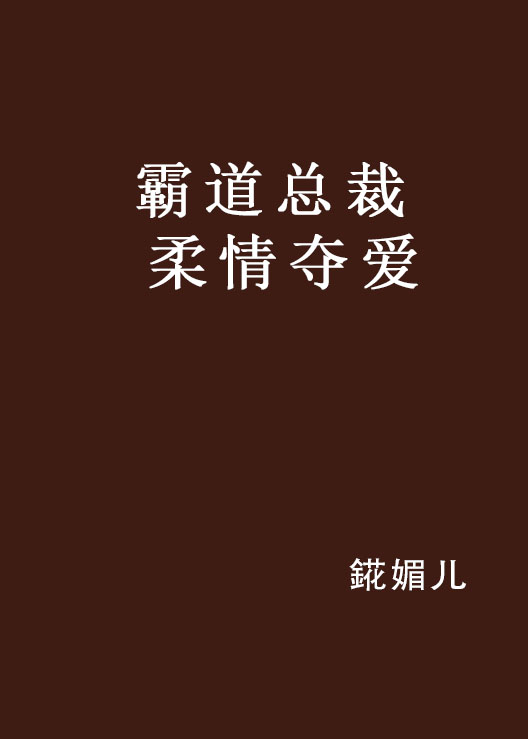 霸道总裁
柔情夺爱

錵媚儿